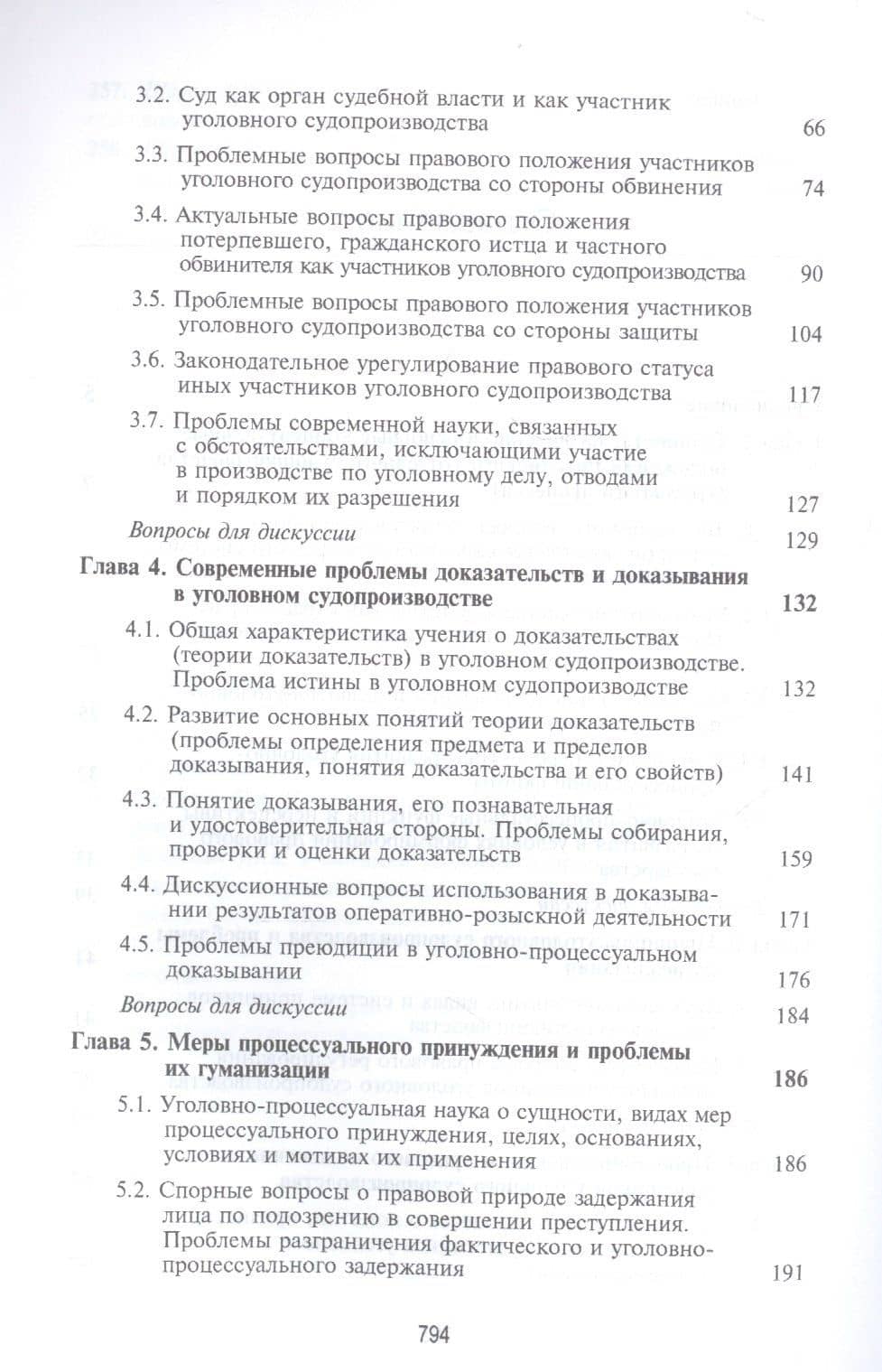 3.2. Суд как орган судебной власти и как участник уголовного судопроизводства 66

3.3. Проблемные вопросы правового положения участников уголовного судопроизводства со стороны обвинения 74

3.4. Актуальные вопросы правового положения потерпевшего, гражданского истца и частного обвинителя как участников уголовного судопроизводства 90

3.5. Проблемные вопросы правового положения участников уголовного судопроизводства со стороны защиты 104

3.6. Законодательное урегулирование правового статуса иных участников уголовного судопроизводства 117

3.7. Проблемы современной науки, связанных с обстоятельствами, исключающими участие в производстве по уголовному делу, отводами и порядком их разрешения 127

Вопросы для дискуссии 129

Глава 4. Современные проблемы доказательств и доказывания в уголовном судопроизводстве 132

4.1. Общая характеристика учения о доказательствах (теории доказательств) в уголовном судопроизводстве. Проблема истины в уголовном судопроизводстве 132

4.2. Развитие основных понятий теории доказательств (проблемы определения предмета и пределов доказывания, понятия доказательства и его свойств) 141

4.3. Понятие доказывания, его познавательная и удостоверительная стороны. Проблемы собирания, проверки и оценки доказательств 159

4.4. Дискуссионные вопросы использования в доказывании результатов оперативно-розыскной деятельности 171

4.5. Проблемы преюдиции в уголовно-процессуальном доказывании 176

Вопросы для дискуссии 184

Глава 5. Меры процессуального принуждения и проблемы их гуманизации 186

5.1. Уголовно-процессуальная наука о сущности, видах мер процессуального принуждения, целях, основаниях, условиях и мотивах их применения 186

5.2. Спорные вопросы о правовой природе задержания лица по подозрению в совершении преступления. Проблемы разграничения фактического и уголовно-процессуального задержания 191

794